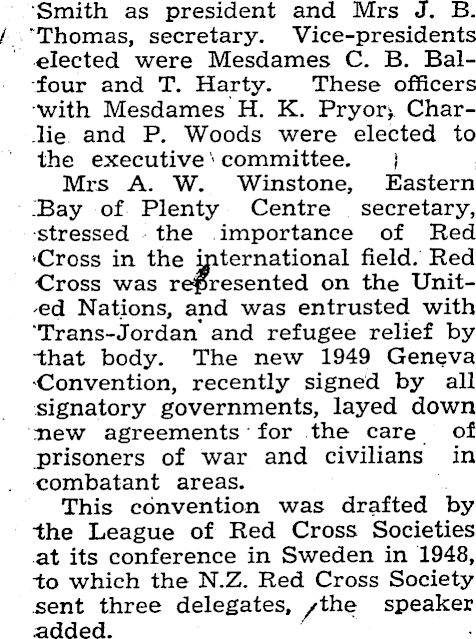 Smith as president and Mrs J. B. Thomas, secretary. Vice-presidents elected were Mesdames C. B. Balfour and T. Harty. These officers with Mesdames H. K. Pryor, Charlie and P. Woods were elected to the executive committee.

Mrs A. W. Winstone, Eastern Bay of Plenty Centre secretary, stressed the importance of Red Cross in the international field. Red Cross was represented on the United Nations, and was entrusted with Trans-Jordan and refugee relief by that body. The new 1949 Geneva Convention, recently signed by all signatory governments, layed down new agreements for the care of prisoners of war and civilians in combatant areas.

This convention was drafted by the League of Red Cross Societies at its conference in Sweden in 1948, to which the N.Z. Red Cross Society sent three delegates, the speaker added.